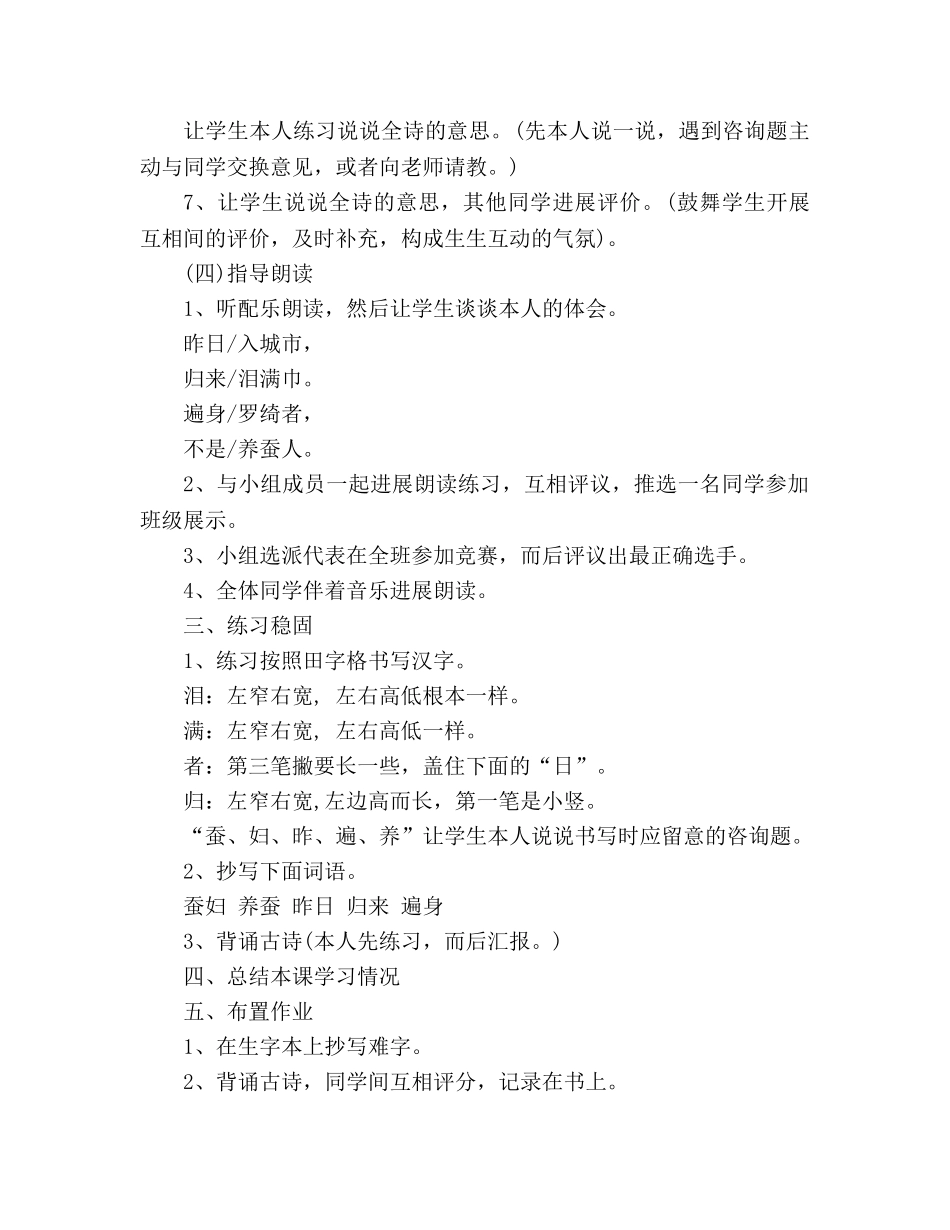 让学生本人练习说说全诗的意思。(先本人说一说，遇到咨询题主动与同学交换意见，或者向老师请教。)

7、让学生说说全诗的意思，其他同学进展评价。(鼓舞学生开展互相间的评价，及时补充，构成生生互动的气氛)。

(四)指导朗读

1、听配乐朗读，然后让学生谈谈本人的体会。

昨日/入城市，

归来/泪满巾。

遍身/罗绮者，

不是/养蚕人。

2、与小组成员一起进展朗读练习，互相评议，推选一名同学参加班级展示。

3、小组选派代表在全班参加竞赛，而后评议出最正确选手。

4、全体同学伴着音乐进展朗读。

三、练习稳固

1、练习按照田字格书写汉字。

泪：左窄右宽，左右高低根本一样。

满：左窄右宽，左右高低一样。

者：第三笔撇要长一些，盖住下面的“日”。

归：左窄右宽,左边高而长，第一笔是小竖。

“蚕、妇、昨、遍、养”让学生本人说说书写时应留意的咨询题。

2、抄写下面词语。

蚕妇 养蚕 昨日 归来 遍身

3、背诵古诗(本人先练习，而后汇报。)

四、总结本课学习情况

五、布置作业

1、在生字本上抄写难字。

2、背诵古诗，同学间互相评分，记录在书上。